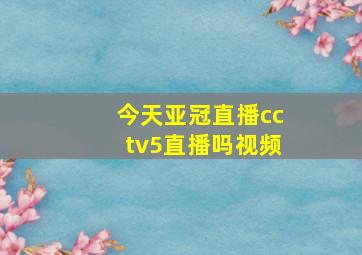 今天亚冠直播cctv5直播吗视频